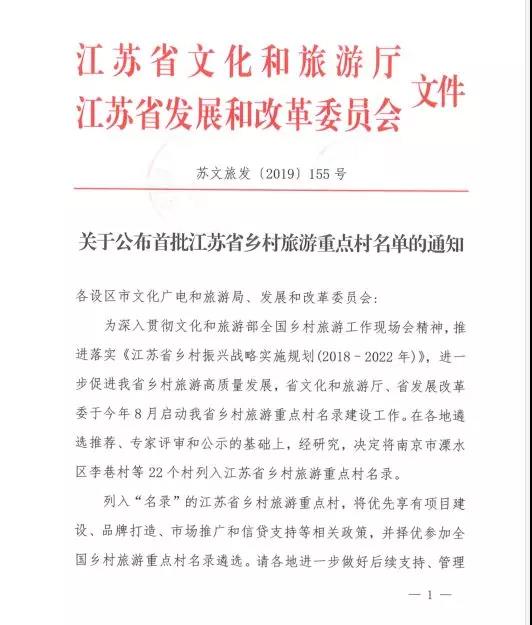 江苏省文化和旅游厅
江苏省发展和改革委员会 文件

苏文旅发〔2019〕155号

关于公布首批江苏省乡村旅游重点村名单的通知

各设区市文化广电和旅游局、发展和改革委员会：

为深入贯彻文化和旅游部全国乡村旅游工作现场会精神，推进落实《江苏省乡村振兴战略实施规划(2018－2022年)》，进一步促进我省乡村旅游高质量发展，省文化和旅游厅、省发展改革委于今年8月启动我省乡村旅游重点村名录建设工作。在各地遴选推荐、专家评审和公示的基础上，经研究，决定将南京市溧水区李巷村等22个村列入江苏省乡村旅游重点村名录。

列入“名录”的江苏省乡村旅游重点村，将优先享有项目建设、品牌打造、市场推广和信贷支持等相关政策，并择优参加全国乡村旅游重点村名录遴选。请各地进一步做好后续支持、管理

— 1 —